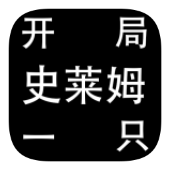 开 局
史莱姆
一 只